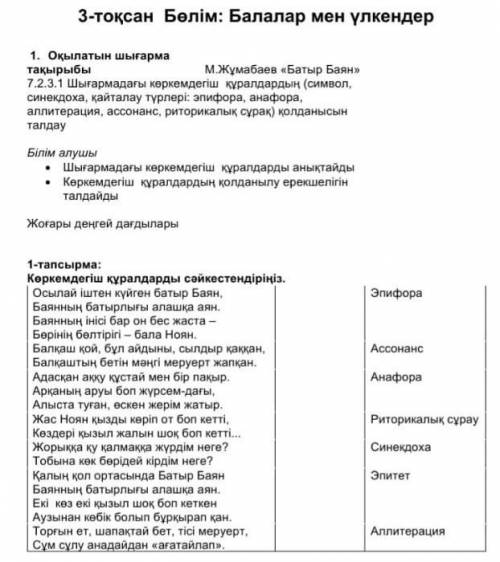 3-тоқсан Бөлім: Балалар мен үлкендер

1. Оқылатын шығарма тақырыбы М.Жұмабаев «Батыр Баян»
7.2.3.1 Шығармадағы көркемдегіш құралдардың (символ, синекдоха, қайталау түрлері: эпифора, анафора, аллитерация, ассонанс, риторикалық сұрақ) қолданысын талдау

Білім алушы
• Шығармадағы көркемдегіш құралдарды анықтайды
• Көркемдегіш құралдардың қолданылу ерекшелігін талдайды

Жоғары деңгей дағдылары

1-тапсырма:
Көркемдегіш құралдарды сәйкестендіріңіз.

| | | |
|---|---|---|
| Осылай іштен күйген батыр Баян, Баянның батырлығы алашқа аян. Баянның інісі бар он бес жаста – Бөрінің бөлтірігі – бала Ноян. | | Эпифора |
| Балқаш қой, бұл айдыны, сылдыр қаққан, Балқаштың бетін мәңгі меруерт жапқан. | | Ассонанс |
| Адасқан аққу құстай мен бір пақыр. Арқаның аруы боп жүрсем-дағы, Алыста туған, өскен жерім жатыр. | | Анафора |
| Жас Ноян қызды көріп от боп кетті, Көздері қызыл жалын шоқ боп кетті... | | Риторикалық сұрау |
| Жорыққа қу қалмаққа жүрдім неге? Тобына көк бөрідей кірдім неге? | | Синекдоха |
| Қалың қол ортасында Батыр Баян Баянның батырлығы алашқа аян. Екі көз екі қызыл шоқ боп кеткен Аузынан көбік болып бұрқырап қан. | | Эпитет |
| Торғын ет, шапақтай бет, тісі меруерт, Сұм сұлу анадайдан «ағатайлап». | | Аллитерация |